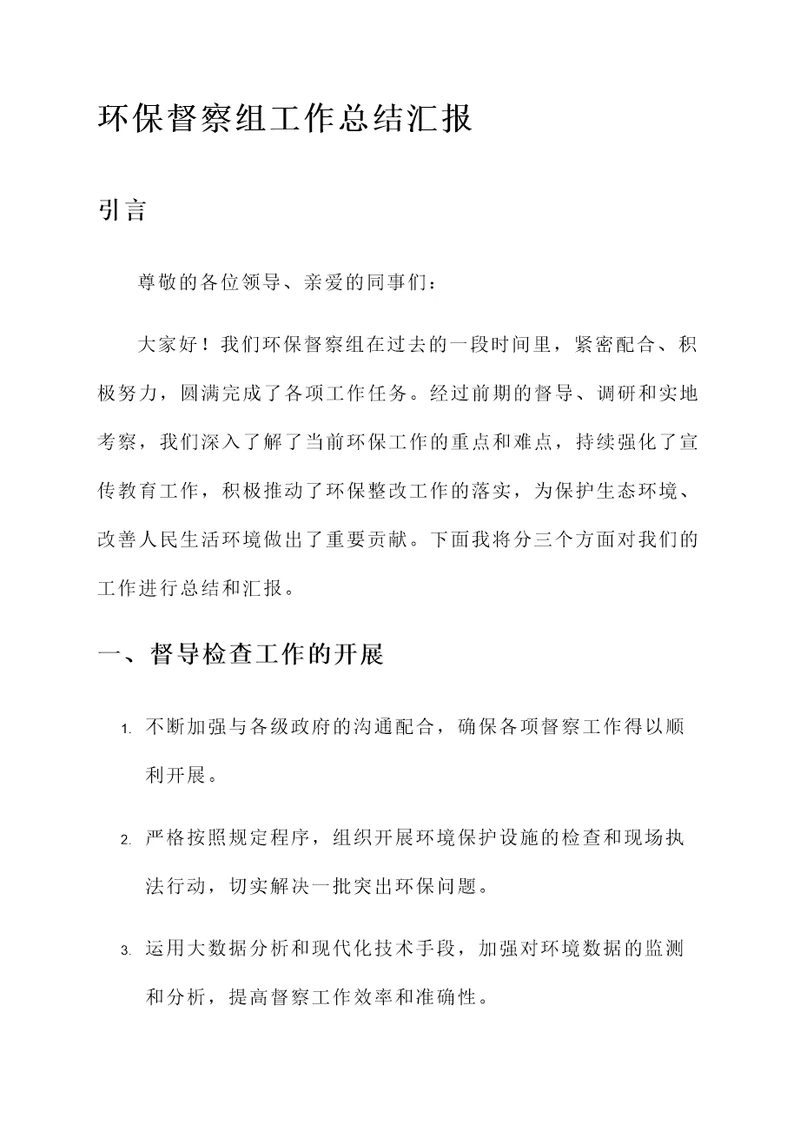 环保督察组工作总结汇报

引言

尊敬的各位领导、亲爱的同事们：

大家好！我们环保督察组在过去的一段时间里，紧密配合、积极努力，圆满完成了各项工作任务。经过前期的督导、调研和实地考察，我们深入了解了当前环保工作的重点和难点，持续强化了宣传教育工作，积极推动了环保整改工作的落实，为保护生态环境、改善人民生活环境做出了重要贡献。下面我将分三个方面对我们的工作进行总结和汇报。

一、督导检查工作的开展

1. 不断加强与各级政府的沟通配合，确保各项督察工作得以顺利开展。

2. 严格按照规定程序，组织开展环境保护设施的检查和现场执法行动，切实解决一批突出环保问题。

3. 运用大数据分析和现代化技术手段，加强对环境数据的监测和分析，提高督察工作效率和准确性。